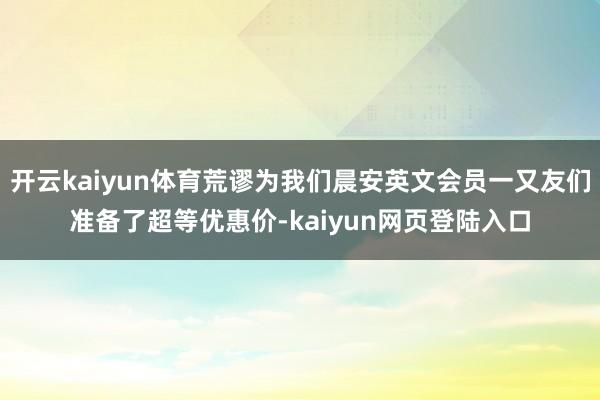 开云kaiyun体育荒谬为我们晨安英文会员一又友们准备了超等优惠价-kaiyun网页登陆入口